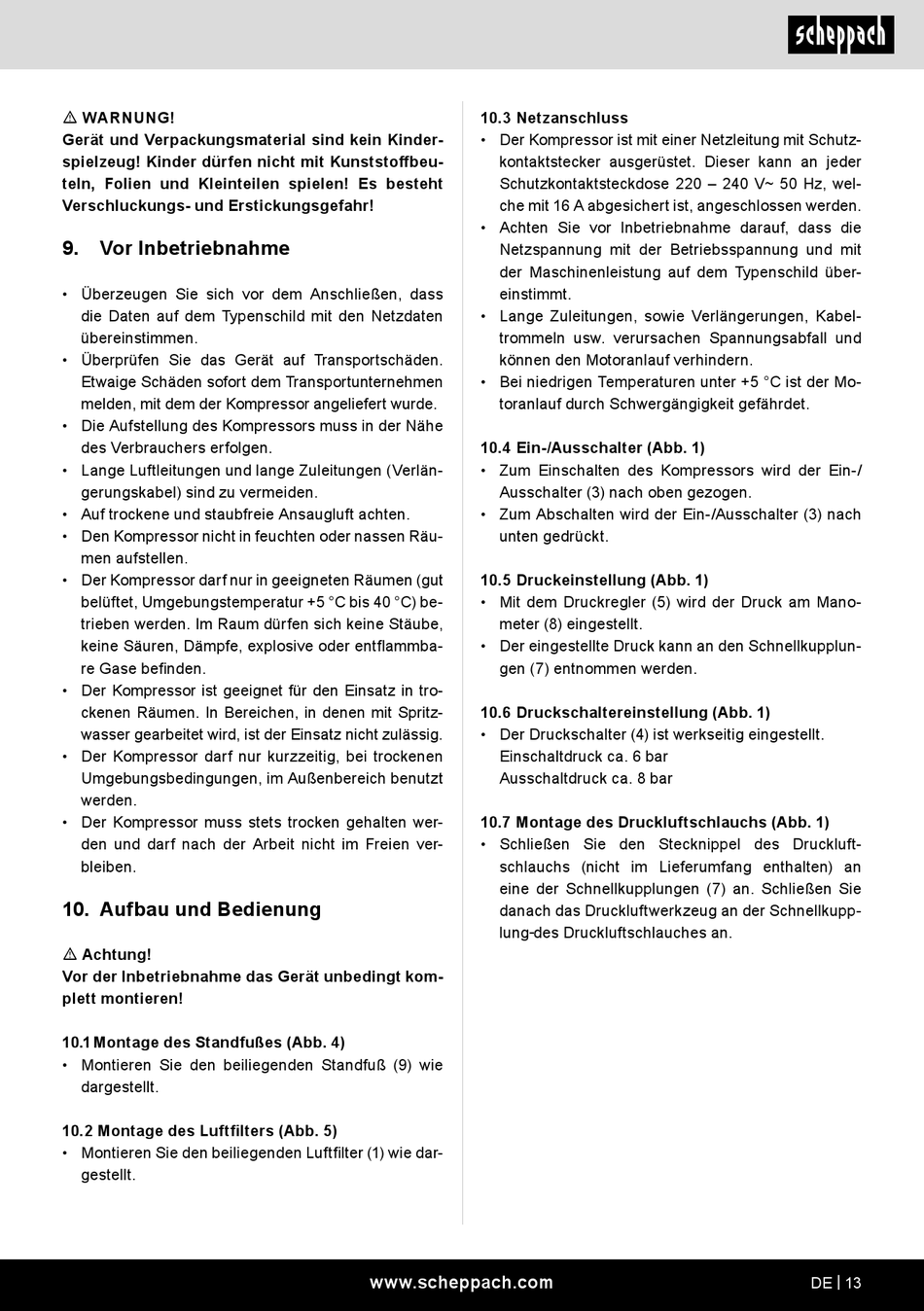 scheppach

⚠ WARNUNG!
Gerät und Verpackungsmaterial sind kein Kinderspielzeug! Kinder dürfen nicht mit Kunststoffbeuteln, Folien und Kleinteilen spielen! Es besteht Verschluckungs- und Erstickungsgefahr!

9. Vor Inbetriebnahme

• Überzeugen Sie sich vor dem Anschließen, dass die Daten auf dem Typenschild mit den Netzdaten übereinstimmen.
• Überprüfen Sie das Gerät auf Transportschäden. Etwaige Schäden sofort dem Transportunternehmen melden, mit dem der Kompressor angeliefert wurde.
• Die Aufstellung des Kompressors muss in der Nähe des Verbrauchers erfolgen.
• Lange Luftleitungen und lange Zuleitungen (Verlängerungskabel) sind zu vermeiden.
• Auf trockene und staubfreie Ansaugluft achten.
• Den Kompressor nicht in feuchten oder nassen Räumen aufstellen.
• Der Kompressor darf nur in geeigneten Räumen (gut belüftet, Umgebungstemperatur +5 °C bis 40 °C) betrieben werden. Im Raum dürfen sich keine Stäube, keine Säuren, Dämpfe, explosive oder entflammbare Gase befinden.
• Der Kompressor ist geeignet für den Einsatz in trockenen Räumen. In Bereichen, in denen mit Spritzwasser gearbeitet wird, ist der Einsatz nicht zulässig.
• Der Kompressor darf nur kurzzeitig, bei trockenen Umgebungsbedingungen, im Außenbereich benutzt werden.
• Der Kompressor muss stets trocken gehalten werden und darf nach der Arbeit nicht im Freien verbleiben.

10. Aufbau und Bedienung

⚠ Achtung!
Vor der Inbetriebnahme das Gerät unbedingt komplett montieren!

10.1 Montage des Standfußes (Abb. 4)
• Montieren Sie den beiliegenden Standfuß (9) wie dargestellt.

10.2 Montage des Luftfilters (Abb. 5)
• Montieren Sie den beiliegenden Luftfilter (1) wie dargestellt.

10.3 Netzanschluss
• Der Kompressor ist mit einer Netzleitung mit Schutzkontaktstecker ausgerüstet. Dieser kann an jeder Schutzkontaktsteckdose 220 – 240 V~ 50 Hz, welche mit 16 A abgesichert ist, angeschlossen werden.
• Achten Sie vor Inbetriebnahme darauf, dass die Netzspannung mit der Betriebsspannung und mit der Maschinenleistung auf dem Typenschild übereinstimmt.
• Lange Zuleitungen, sowie Verlängerungen, Kabeltrommeln usw. verursachen Spannungsabfall und können den Motoranlauf verhindern.
• Bei niedrigen Temperaturen unter +5 °C ist der Motoranlauf durch Schwergängigkeit gefährdet.

10.4 Ein-/Ausschalter (Abb. 1)
• Zum Einschalten des Kompressors wird der Ein-/Ausschalter (3) nach oben gezogen.
• Zum Abschalten wird der Ein-/Ausschalter (3) nach unten gedrückt.

10.5 Druckeinstellung (Abb. 1)
• Mit dem Druckregler (5) wird der Druck am Manometer (8) eingestellt.
• Der eingestellte Druck kann an den Schnellkupplungen (7) entnommen werden.

10.6 Druckschaltereinstellung (Abb. 1)
• Der Druckschalter (4) ist werkseitig eingestellt.
Einschaltdruck ca. 6 bar
Ausschaltdruck ca. 8 bar

10.7 Montage des Druckluftschlauchs (Abb. 1)
• Schließen Sie den Stecknippel des Druckluftschlauchs (nicht im Lieferumfang enthalten) an eine der Schnellkupplungen (7) an. Schließen Sie danach das Druckluftwerkzeug an der Schnellkupplung-des Druckluftschlauches an.

www.scheppach.com

DE | 13